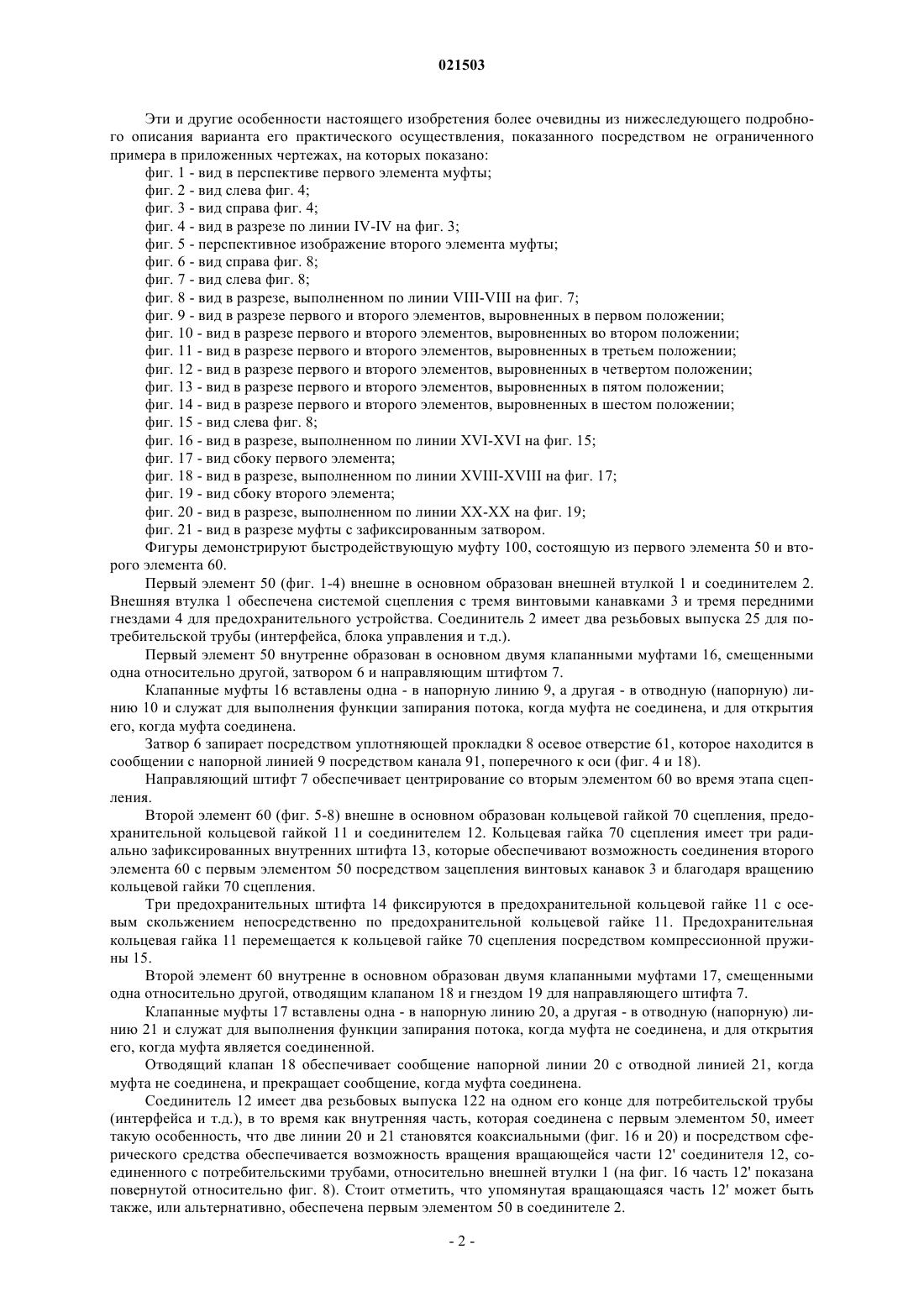 021503

Эти и другие особенности настоящего изобретения более очевидны из нижеследующего подробного описания варианта его практического осуществления, показанного посредством не ограниченного примера в приложенных чертежах, на которых показано:

фиг. 1 - вид в перспективе первого элемента муфты;
фиг. 2 - вид слева фиг. 4;
фиг. 3 - вид справа фиг. 4;
фиг. 4 - вид в разрезе по линии IV-IV на фиг. 3;
фиг. 5 - перспективное изображение второго элемента муфты;
фиг. 6 - вид справа фиг. 8;
фиг. 7 - вид слева фиг. 8;
фиг. 8 - вид в разрезе, выполненном по линии VIII-VIII на фиг. 7;
фиг. 9 - вид в разрезе первого и второго элементов, выровненных в первом положении;
фиг. 10 - вид в разрезе первого и второго элементов, выровненных во втором положении;
фиг. 11 - вид в разрезе первого и второго элементов, выровненных в третьем положении;
фиг. 12 - вид в разрезе первого и второго элементов, выровненных в четвертом положении;
фиг. 13 - вид в разрезе первого и второго элементов, выровненных в пятом положении;
фиг. 14 - вид в разрезе первого и второго элементов, выровненных в шестом положении;
фиг. 15 - вид слева фиг. 8;
фиг. 16 - вид в разрезе, выполненном по линии XVI-XVI на фиг. 15;
фиг. 17 - вид сбоку первого элемента;
фиг. 18 - вид в разрезе, выполненном по линии XVIII-XVIII на фиг. 17;
фиг. 19 - вид сбоку второго элемента;
фиг. 20 - вид в разрезе, выполненном по линии XX-XX на фиг. 19;
фиг. 21 - вид в разрезе муфты с зафиксированным затвором.

Фигуры демонстрируют быстродействующую муфту 100, состоящую из первого элемента 50 и второго элемента 60.

Первый элемент 50 (фиг. 1-4) внешне в основном образован внешней втулкой 1 и соединителем 2. Внешняя втулка 1 обеспечена системой сцепления с тремя винтовыми канавками 3 и тремя передними гнездами 4 для предохранительного устройства. Соединитель 2 имеет два резьбовых выпуска 25 для потребительской трубы (интерфейса, блока управления и т.д.).

Первый элемент 50 внутренне образован в основном двумя клапанными муфтами 16, смещенными одна относительно другой, затвором 6 и направляющим штифтом 7.

Клапанные муфты 16 вставлены одна - в напорную линию 9, а другая - в отводную (напорную) линию 10 и служат для выполнения функции запирания потока, когда муфта не соединена, и для открытия его, когда муфта соединена.

Затвор 6 запирает посредством уплотняющей прокладки 8 осевое отверстие 61, которое находится в сообщении с напорной линией 9 посредством канала 91, поперечного к оси (фиг. 4 и 18).

Направляющий штифт 7 обеспечивает центрирование со вторым элементом 60 во время этапа сцепления.

Второй элемент 60 (фиг. 5-8) внешне в основном образован кольцевой гайкой 70 сцепления, предохранительной кольцевой гайкой 11 и соединителем 12. Кольцевая гайка 70 сцепления имеет три радиально зафиксированных внутренних штифта 13, которые обеспечивают возможность соединения второго элемента 60 с первым элементом 50 посредством зацепления винтовых канавок 3 и благодаря вращению кольцевой гайки 70 сцепления.

Три предохранительных штифта 14 фиксируются в предохранительной кольцевой гайке 11 с осевым скольжением непосредственно по предохранительной кольцевой гайке 11. Предохранительная кольцевая гайка 11 перемещается к кольцевой гайке 70 сцепления посредством компрессионной пружины 15.

Второй элемент 60 внутренне в основном образован двумя клапанными муфтами 17, смещенными одна относительно другой, отводящим клапаном 18 и гнездом 19 для направляющего штифта 7.

Клапанные муфты 17 вставлены одна - в напорную линию 20, а другая - в отводную (напорную) линию 21 и служат для выполнения функции запирания потока, когда муфта не соединена, и для открытия его, когда муфта является соединенной.

Отводящий клапан 18 обеспечивает сообщение напорной линии 20 с отводной линией 21, когда муфта не соединена, и прекращает сообщение, когда муфта соединена.

Соединитель 12 имеет два резьбовых выпуска 122 на одном его конце для потребительской трубы (интерфейса и т.д.), в то время как внутренняя часть, которая соединена с первым элементом 50, имеет такую особенность, что две линии 20 и 21 становятся коаксиальными (фиг. 16 и 20) и посредством сферического средства обеспечивается возможность вращения вращающейся части 12' соединителя 12, соединенного с потребительскими трубами, относительно внешней втулки 1 (на фиг. 16 часть 12' показана повернутой относительно фиг. 8). Стоит отметить, что упомянутая вращающаяся часть 12' может быть также, или альтернативно, обеспечена первым элементом 50 в соединителе 2.

- 2 -